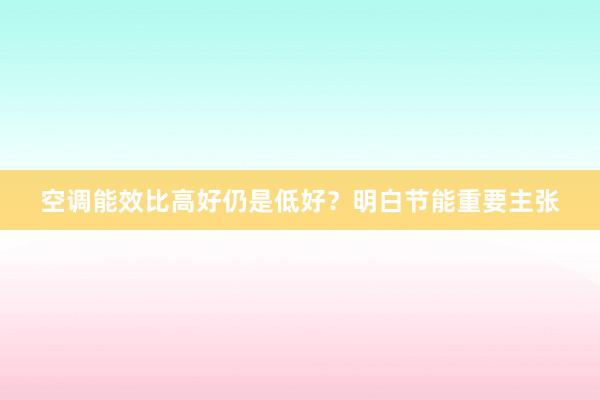 空调能效比高好仍是低好？明白节能重要主张